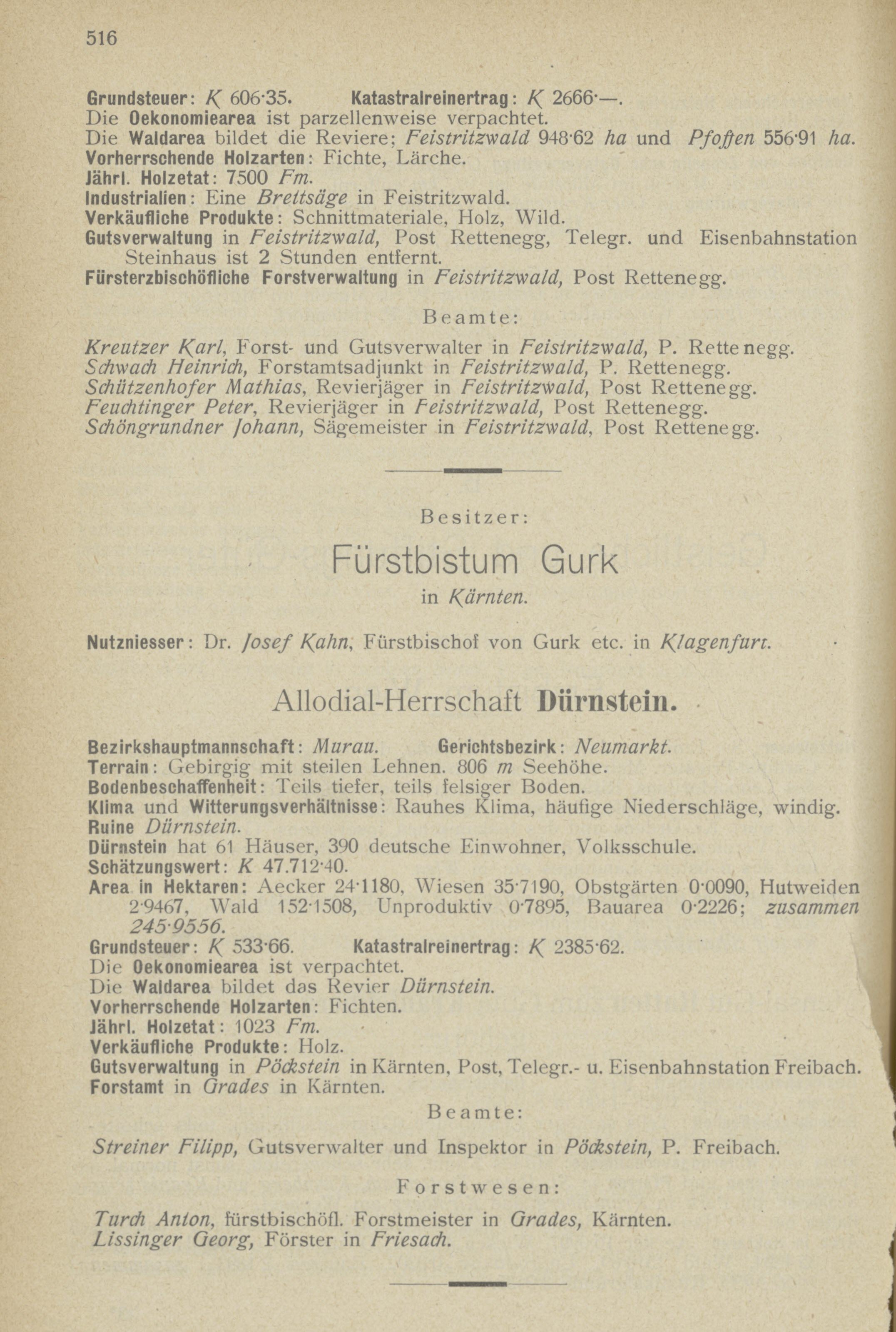 516

Grundsteuer: K 606·35. Katastralreinertrag: K 2666·—.
Die Oekonomiearea ist parzellenweise verpachtet.
Die Waldarea bildet die Reviere; Feistritzwald 948·62 ha und Pfoften 556·91 ha.
Vorherrschende Holzarten: Fichte, Lärche.
Jährl. Holzetat: 7500 Fm.
Industrialien: Eine Brettsäge in Feistritzwald.
Verkäufliche Produkte: Schnittmateriale, Holz, Wild.
Gutsverwaltung in Feistritzwald, Post Rettenegg, Telegr. und Eisenbahnstation Steinhaus ist 2 Stunden entfernt.
Fürsterzbischöfliche Forstverwaltung in Feistritzwald, Post Rettenegg.

Beamte:

Kreutzer Karl, Forst- und Gutsverwalter in Feistritzwald, P. Rettenegg.
Schwach Heinrich, Forstamtsadjunkt in Feistritzwald, P. Rettenegg.
Schützenhofer Mathias, Revierjäger in Feistritzwald, Post Rettenegg.
Feuchtinger Peter, Revierjäger in Feistritzwald, Post Rettenegg.
Schöngrundner Johann, Sägemeister in Feistritzwald, Post Rettenegg.

Besitzer:

Fürstbistum Gurk

in Kärnten.

Nutzniesser: Dr. Josef Kahn, Fürstbischof von Gurk etc. in Klagenfurt.

Allodial-Herrschaft Dürnstein.

Bezirkshauptmannschaft: Murau. Gerichtsbezirk: Neumarkt.
Terrain: Gebirgig mit steilen Lehnen. 806 m Seehöhe.
Bodenbeschaffenheit: Teils tiefer, teils felsiger Boden.
Klima und Witterungsverhältnisse: Rauhes Klima, häufige Niederschläge, windig.
Ruine Dürnstein.
Dürnstein hat 61 Häuser, 390 deutsche Einwohner, Volksschule.
Schätzungswert: K 47.712·40.
Area in Hektaren: Aecker 24·1180, Wiesen 35·7190, Obstgärten 0·0090, Hutweiden 2·9467, Wald 152·1508, Unproduktiv 0·7895, Bauarea 0·2226; zusammen 245·9556.
Grundsteuer: K 533·66. Katastralreinertrag: K 2385·62.
Die Oekonomiearea ist verpachtet.
Die Waldarea bildet das Revier Dürnstein.
Vorherrschende Holzarten: Fichten.
Jährl. Holzetat: 1023 Fm.
Verkäufliche Produkte: Holz.
Gutsverwaltung in Pöckstein in Kärnten, Post, Telegr.- u. Eisenbahnstation Freibach.
Forstamt in Grades in Kärnten.

Beamte:

Streiner Filipp, Gutsverwalter und Inspektor in Pöckstein, P. Freibach.

Forstwesen:

Turch Anton, fürstbischöfl. Forstmeister in Grades, Kärnten.
Lissinger Georg, Förster in Friesach.